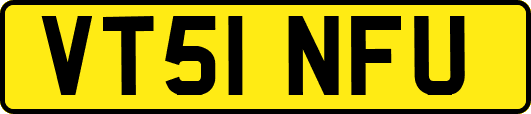 VT51 NFU